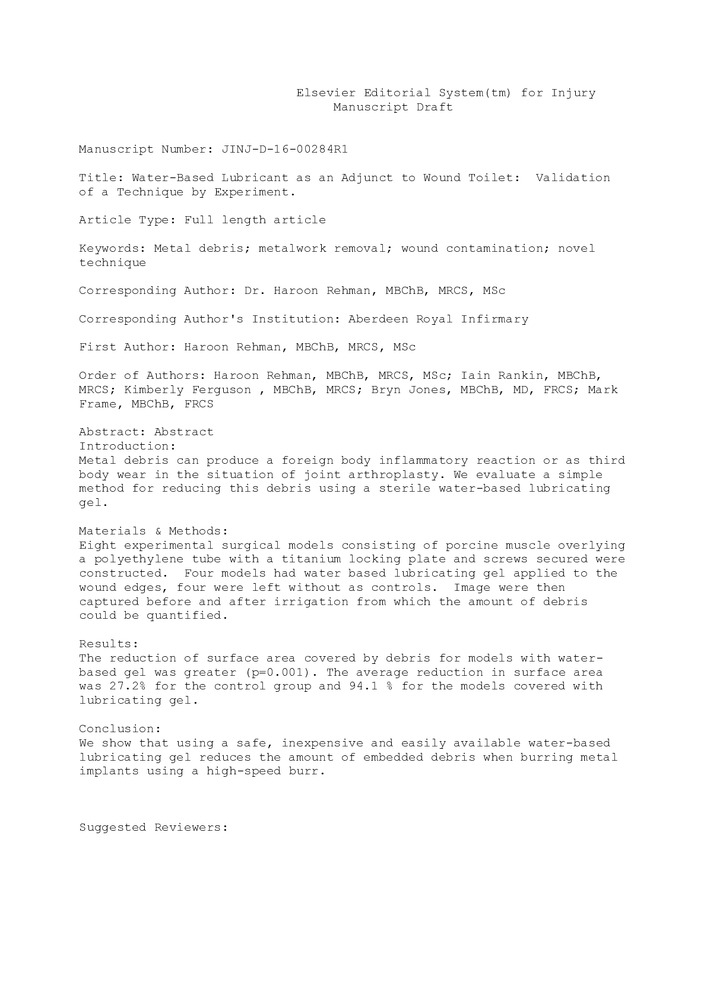 Elsevier Editorial System(tm) for Injury
Manuscript Draft

Manuscript Number: JINJ-D-16-00284R1

Title: Water-Based Lubricant as an Adjunct to Wound Toilet: Validation of a Technique by Experiment.

Article Type: Full length article

Keywords: Metal debris; metalwork removal; wound contamination; novel technique

Corresponding Author: Dr. Haroon Rehman, MBChB, MRCS, MSc

Corresponding Author's Institution: Aberdeen Royal Infirmary

First Author: Haroon Rehman, MBChB, MRCS, MSc

Order of Authors: Haroon Rehman, MBChB, MRCS, MSc; Iain Rankin, MBChB, MRCS; Kimberly Ferguson , MBChB, MRCS; Bryn Jones, MBChB, MD, FRCS; Mark Frame, MBChB, FRCS

Abstract: Abstract
Introduction:
Metal debris can produce a foreign body inflammatory reaction or as third body wear in the situation of joint arthroplasty. We evaluate a simple method for reducing this debris using a sterile water-based lubricating gel.

Materials & Methods:
Eight experimental surgical models consisting of porcine muscle overlying a polyethylene tube with a titanium locking plate and screws secured were constructed. Four models had water based lubricating gel applied to the wound edges, four were left without as controls. Image were then captured before and after irrigation from which the amount of debris could be quantified.

Results:
The reduction of surface area covered by debris for models with water-based gel was greater (p=0.001). The average reduction in surface area was 27.2% for the control group and 94.1 % for the models covered with lubricating gel.

Conclusion:
We show that using a safe, inexpensive and easily available water-based lubricating gel reduces the amount of embedded debris when burring metal implants using a high-speed burr.

Suggested Reviewers: